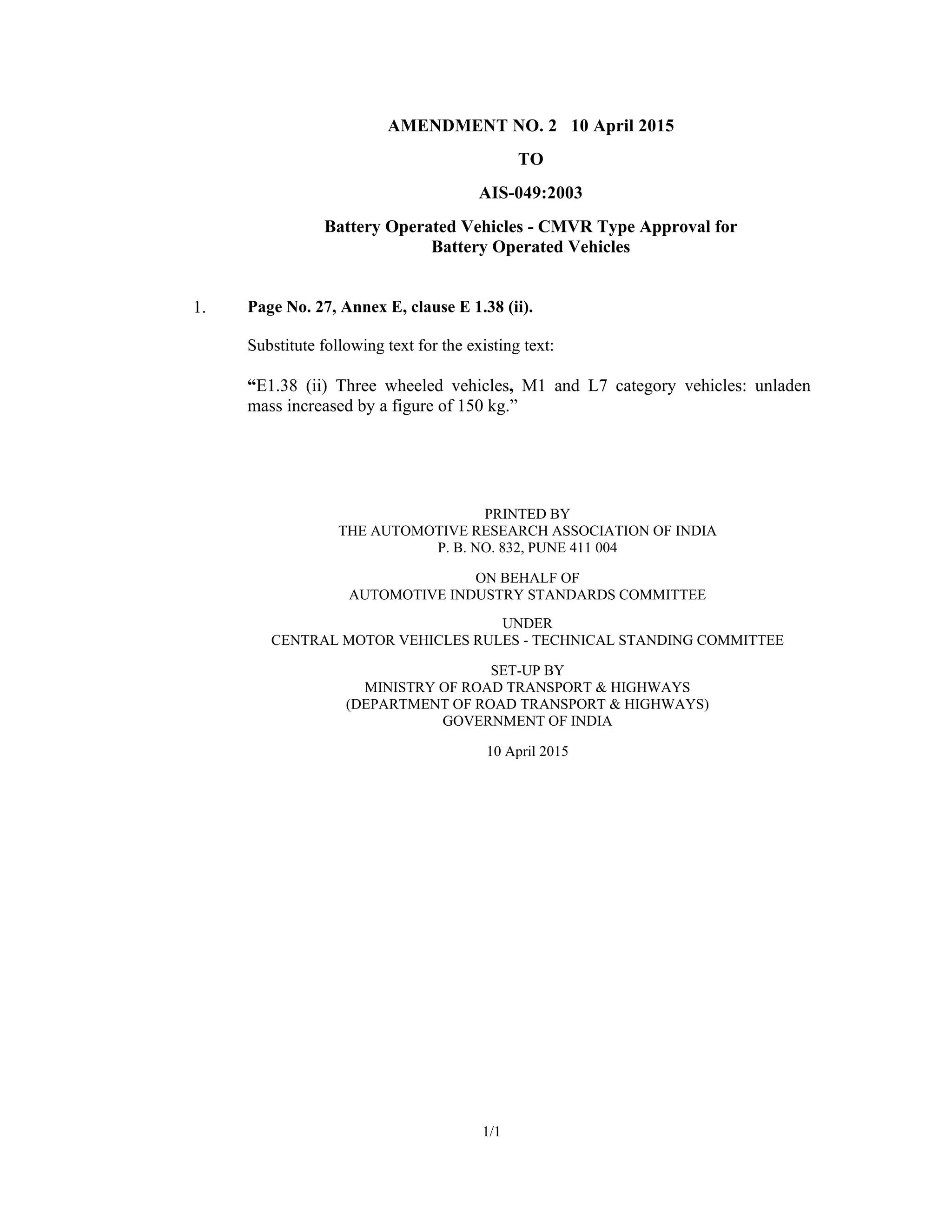 AMENDMENT NO. 2   10 April 2015

TO

AIS-049:2003

Battery Operated Vehicles - CMVR Type Approval for Battery Operated Vehicles

1. Page No. 27, Annex E, clause E 1.38 (ii).

Substitute following text for the existing text:

“E1.38 (ii) Three wheeled vehicles, M1 and L7 category vehicles: unladen mass increased by a figure of 150 kg.”

PRINTED BY
THE AUTOMOTIVE RESEARCH ASSOCIATION OF INDIA
P. B. NO. 832, PUNE 411 004

ON BEHALF OF
AUTOMOTIVE INDUSTRY STANDARDS COMMITTEE

UNDER
CENTRAL MOTOR VEHICLES RULES - TECHNICAL STANDING COMMITTEE

SET-UP BY
MINISTRY OF ROAD TRANSPORT & HIGHWAYS
(DEPARTMENT OF ROAD TRANSPORT & HIGHWAYS)
GOVERNMENT OF INDIA

10 April 2015

1/1